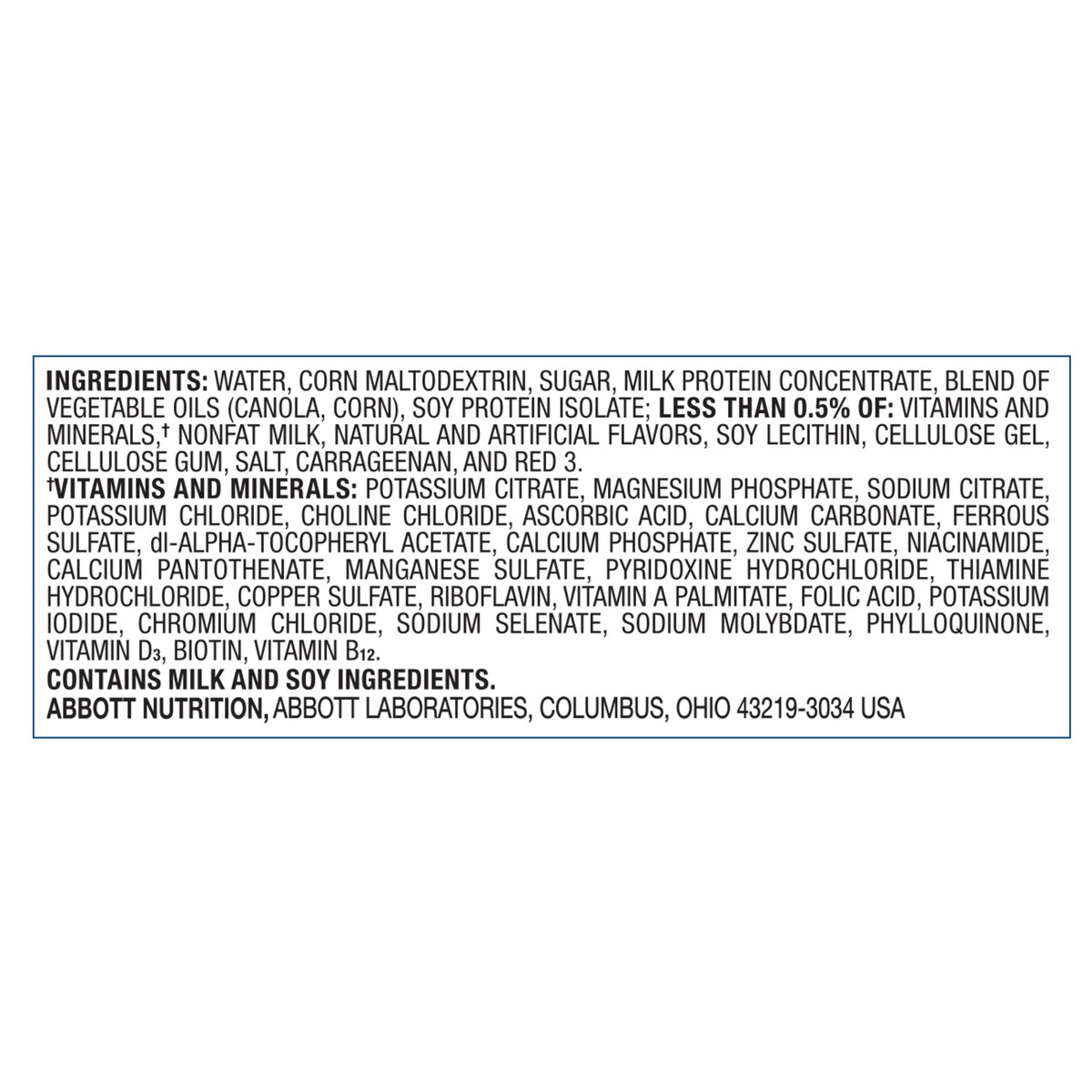 INGREDIENTS: WATER, CORN MALTODEXTRIN, SUGAR, MILK PROTEIN CONCENTRATE, BLEND OF VEGETABLE OILS (CANOLA, CORN), SOY PROTEIN ISOLATE; LESS THAN 0.5% OF: VITAMINS AND MINERALS,† NONFAT MILK, NATURAL AND ARTIFICIAL FLAVORS, SOY LECITHIN, CELLULOSE GEL, CELLULOSE GUM, SALT, CARRAGEENAN, AND RED 3.
†VITAMINS AND MINERALS: POTASSIUM CITRATE, MAGNESIUM PHOSPHATE, SODIUM CITRATE, POTASSIUM CHLORIDE, CHOLINE CHLORIDE, ASCORBIC ACID, CALCIUM CARBONATE, FERROUS SULFATE, dl-ALPHA-TOCOPHERYL ACETATE, CALCIUM PHOSPHATE, ZINC SULFATE, NIACINAMIDE, CALCIUM PANTOTHENATE, MANGANESE SULFATE, PYRIDOXINE HYDROCHLORIDE, THIAMINE HYDROCHLORIDE, COPPER SULFATE, RIBOFLAVIN, VITAMIN A PALMITATE, FOLIC ACID, POTASSIUM IODIDE, CHROMIUM CHLORIDE, SODIUM SELENATE, SODIUM MOLYBDATE, PHYLLOQUINONE, VITAMIN $D_3$, BIOTIN, VITAMIN $B_{12}$.
CONTAINS MILK AND SOY INGREDIENTS.
ABBOTT NUTRITION, ABBOTT LABORATORIES, COLUMBUS, OHIO 43219-3034 USA